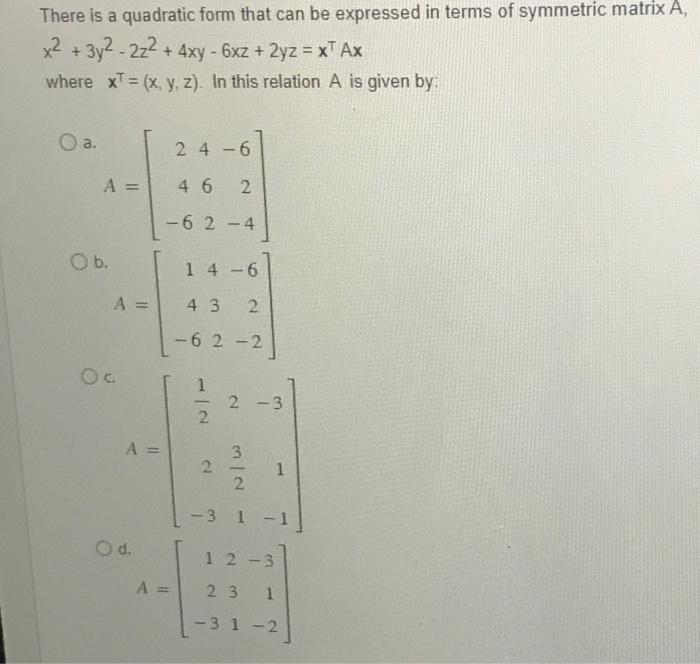 There is a quadratic form that can be expressed in terms of symmetric matrix A,

$x^2 + 3y^2 - 2z^2 + 4xy - 6xz + 2yz = \mathbf{x}^T A\mathbf{x}$

where $\mathbf{x}^T = (x, y, z)$. In this relation A is given by:

a. $A = \begin{bmatrix} 2 & 4 & -6 \\ 4 & 6 & 2 \\ -6 & 2 & -4 \end{bmatrix}$

b. $A = \begin{bmatrix} 1 & 4 & -6 \\ 4 & 3 & 2 \\ -6 & 2 & -2 \end{bmatrix}$

c. $A = \begin{bmatrix} \frac{1}{2} & 2 & -3 \\ 2 & \frac{3}{2} & 1 \\ -3 & 1 & -1 \end{bmatrix}$

d. $A = \begin{bmatrix} 1 & 2 & -3 \\ 2 & 3 & 1 \\ -3 & 1 & -2 \end{bmatrix}$